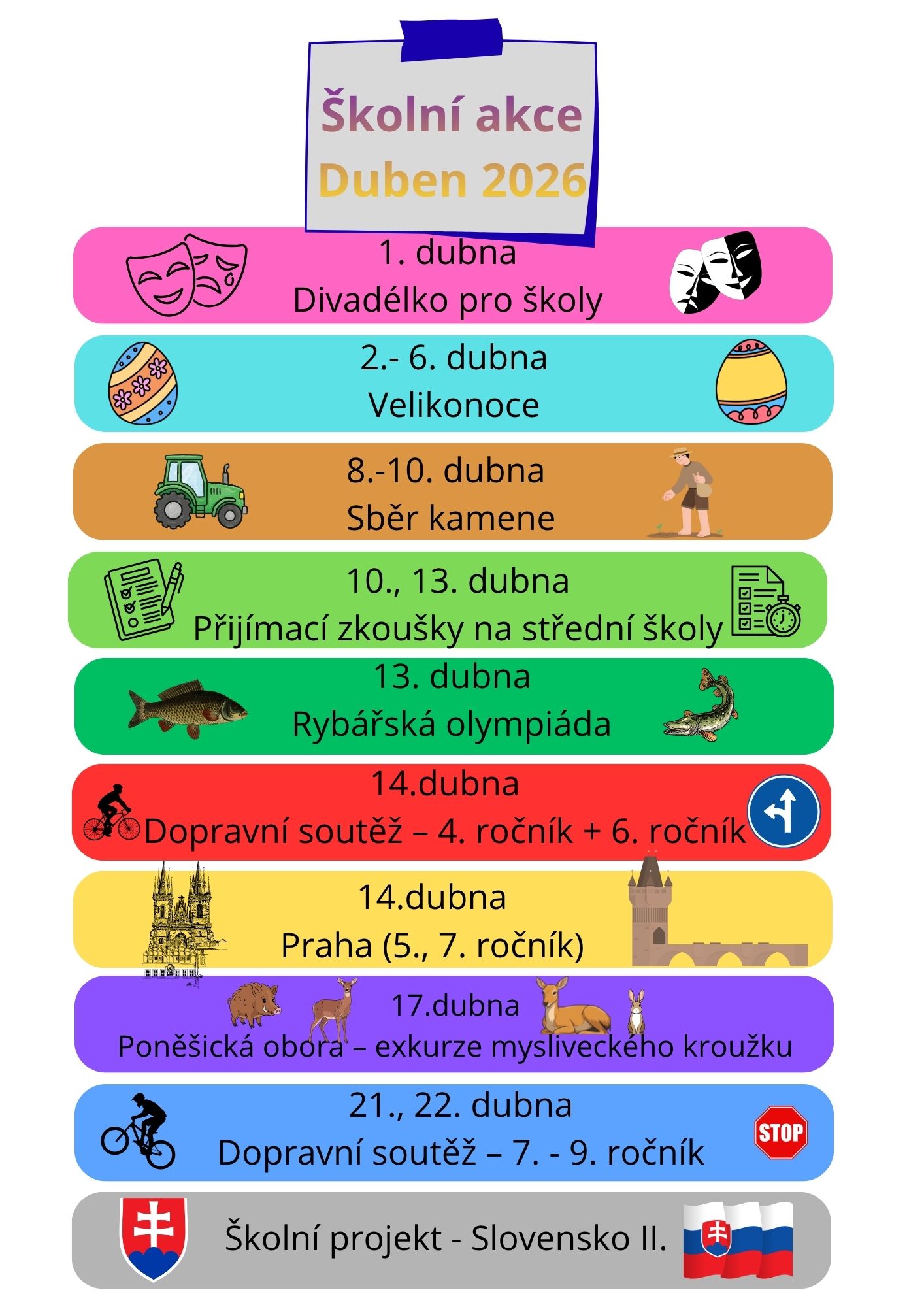 Školní akce
Duben 2026

1. dubna
Divadélko pro školy

2.- 6. dubna
Velikonoce

8.-10. dubna
Sběr kamene

10., 13. dubna
Přijímací zkoušky na střední školy

13. dubna
Rybářská olympiáda

14.dubna
Dopravní soutěž – 4. ročník + 6. ročník

14.dubna
Praha (5., 7. ročník)

17.dubna
Poněšická obora – exkurze mysliveckého kroužku

21., 22. dubna
Dopravní soutěž – 7. - 9. ročník

STOP

Školní projekt - Slovensko II.